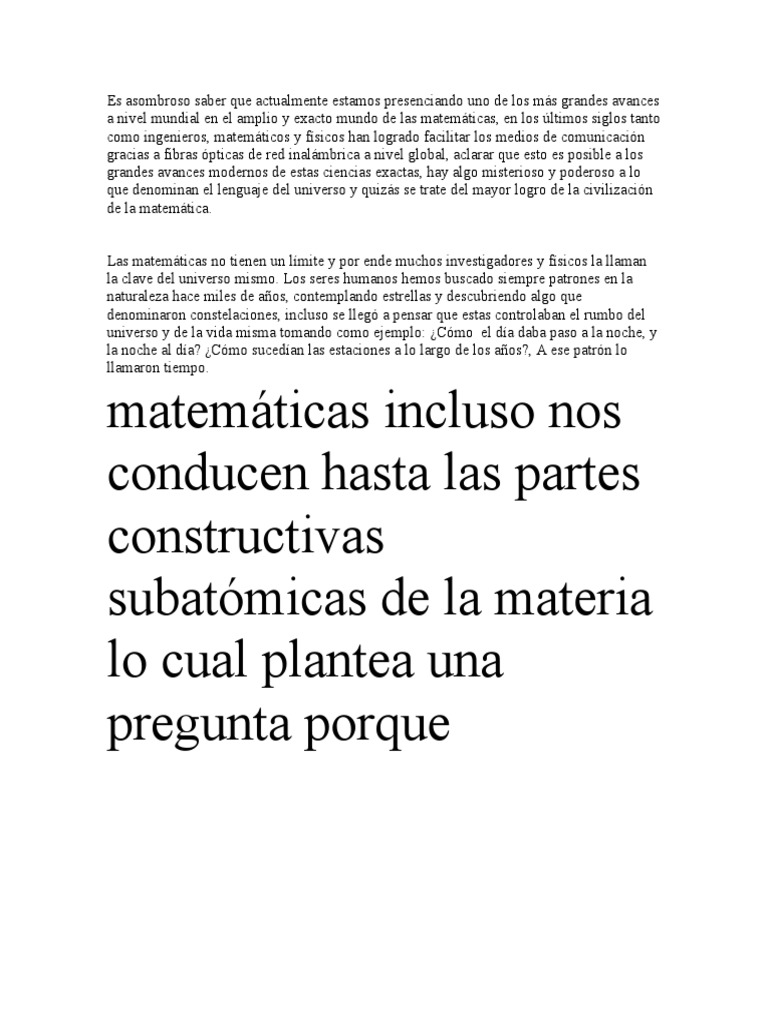 Es asombroso saber que actualmente estamos presenciando uno de los más grandes avances a nivel mundial en el amplio y exacto mundo de las matemáticas, en los últimos siglos tanto como ingenieros, matemáticos y físicos han logrado facilitar los medios de comunicación gracias a fibras ópticas de red inalámbrica a nivel global, aclarar que esto es posible a los grandes avances modernos de estas ciencias exactas, hay algo misterioso y poderoso a lo que denominan el lenguaje del universo y quizás se trate del mayor logro de la civilización de la matemática.

Las matemáticas no tienen un límite y por ende muchos investigadores y físicos la llaman la clave del universo mismo. Los seres humanos hemos buscado siempre patrones en la naturaleza hace miles de años, contemplando estrellas y descubriendo algo que denominaron constelaciones, incluso se llegó a pensar que estas controlaban el rumbo del universo y de la vida misma tomando como ejemplo: ¿Cómo el día daba paso a la noche, y la noche al día? ¿Cómo sucedían las estaciones a lo largo de los años?, A ese patrón lo llamaron tiempo.

matemáticas incluso nos conducen hasta las partes constructivas subatómicas de la materia lo cual plantea una pregunta porque